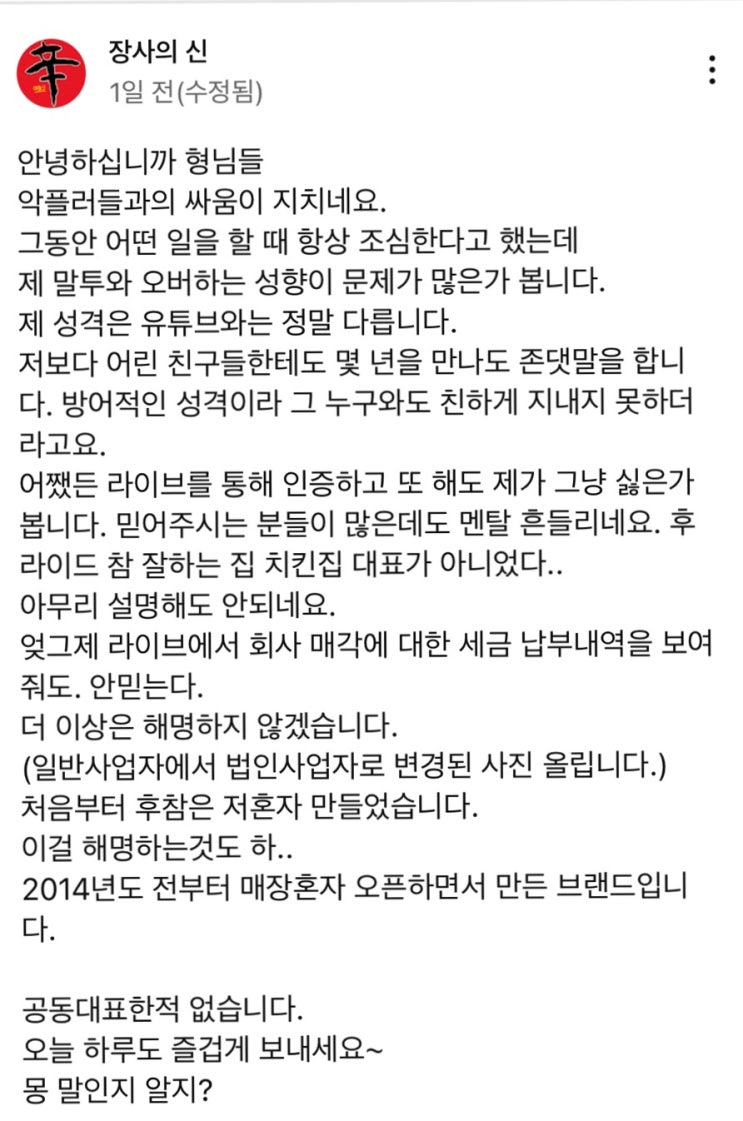 장사의 신
1일 전(수정됨)

안녕하십니까 형님들
악플러들과의 싸움이 지치네요.
그동안 어떤 일을 할 때 항상 조심한다고 했는데
제 말투와 오버하는 성향이 문제가 많은가 봅니다.
제 성격은 유튜브와는 정말 다릅니다.
저보다 어린 친구들한테도 몇 년을 만나도 존댓말을 합니다. 방어적인 성격이라 그 누구와도 친하게 지내지 못하더라고요.
어쨌든 라이브를 통해 인증하고 또 해도 제가 그냥 싫은가 봅니다. 믿어주시는 분들이 많은데도 멘탈 흔들리네요. 후라이드 참 잘하는 집 치킨집 대표가 아니었다..
아무리 설명해도 안되네요.
엊그제 라이브에서 회사 매각에 대한 세금 납부내역을 보여줘도. 안믿는다.
더 이상은 해명하지 않겠습니다.
(일반사업자에서 법인사업자로 변경된 사진 올립니다.)
처음부터 후참은 저혼자 만들었습니다.
이걸 해명하는것도 하..
2014년도 전부터 매장혼자 오픈하면서 만든 브랜드입니다.

공동대표한적 없습니다.
오늘 하루도 즐겁게 보내세요~
몽 말인지 알지?